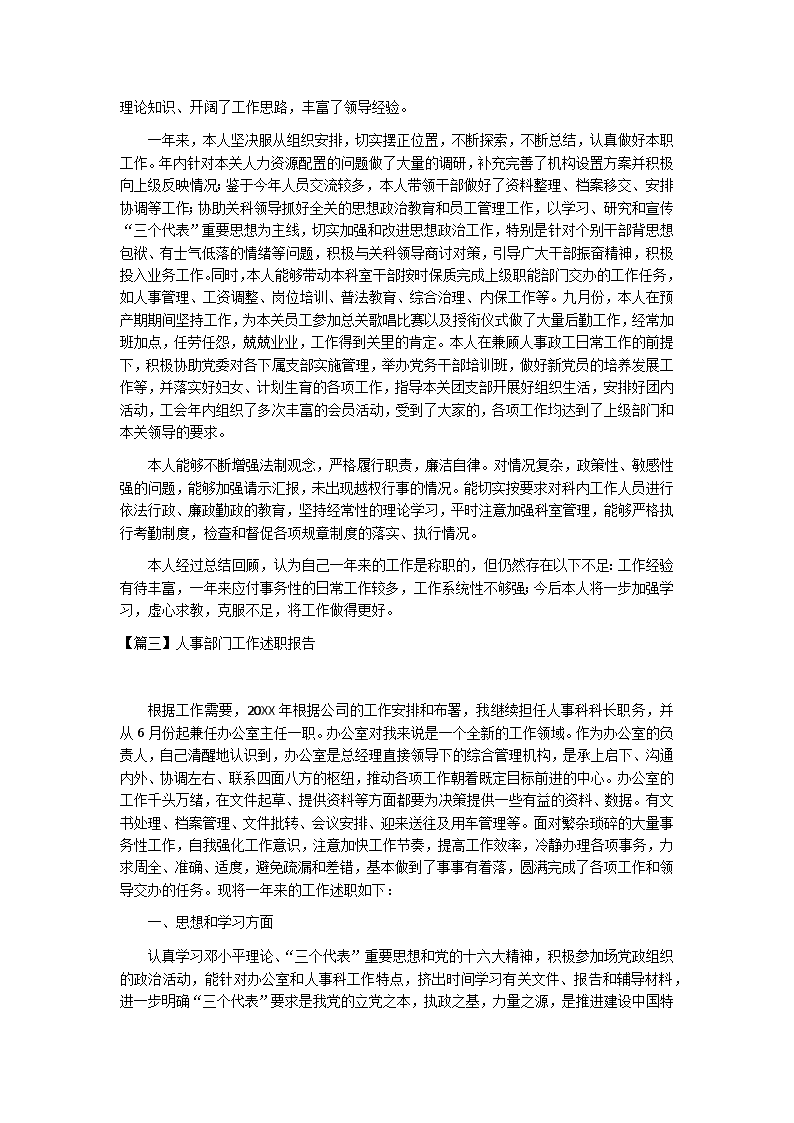 理论知识、开阔了工作思路，丰富了领导经验。

一年来，本人坚决服从组织安排，切实摆正位置，不断探索，不断总结，认真做好本职工作。年内针对本关人力资源配置的问题做了大量的调研，补充完善了机构设置方案并积极向上级反映情况；鉴于今年人员交流较多，本人带领干部做好了资料整理、档案移交、安排协调等工作；协助关科领导抓好全关的思想政治教育和员工管理工作，以学习、研究和宣传“三个代表”重要思想为主线，切实加强和改进思想政治工作，特别是针对个别干部背思想包袱、有士气低落的情绪等问题，积极与关科领导商讨对策，引导广大干部振奋精神，积极投入业务工作。同时，本人能够带动本科室干部按时保质完成上级职能部门交办的工作任务，如人事管理、工资调整、岗位培训、普法教育、综合治理、内保工作等。九月份，本人在预产期期间坚持工作，为本关员工参加总关歌唱比赛以及授衔仪式做了大量后勤工作，经常加班加点，任劳任怨，兢兢业业，工作得到关里的肯定。本人在兼顾人事政工日常工作的前提下，积极协助党委对各下属支部实施管理，举办党务干部培训班，做好新党员的培养发展工作等，并落实好妇女、计划生育的各项工作，指导本关团支部开展好组织生活，安排好团内活动，工会年内组织了多次丰富的会员活动，受到了大家的，各项工作均达到了上级部门和本关领导的要求。

本人能够不断增强法制观念，严格履行职责，廉洁自律。对情况复杂，政策性、敏感性强的问题，能够加强请示汇报，未出现越权行事的情况。能切实按要求对科内工作人员进行依法行政、廉政勤政的教育，坚持经常性的理论学习，平时注意加强科室管理，能够严格执行考勤制度，检查和督促各项规章制度的落实、执行情况。

本人经过总结回顾，认为自己一年来的工作是称职的，但仍然存在以下不足：工作经验有待丰富，一年来应付事务性的日常工作较多，工作系统性不够强；今后本人将一步加强学习，虚心求教，克服不足，将工作做得更好。

【篇三】人事部门工作述职报告

根据工作需要，20XX年根据公司的工作安排和布署，我继续担任人事科科长职务，并从6月份起兼任办公室主任一职。办公室对我来说是一个全新的工作领域。作为办公室的负责人，自己清醒地认识到，办公室是总经理直接领导下的综合管理机构，是承上启下、沟通内外、协调左右、联系四面八方的枢纽，推动各项工作朝着既定目标前进的中心。办公室的工作千头万绪，在文件起草、提供资料等方面都要为决策提供一些有益的资料、数据。有文书处理、档案管理、文件批转、会议安排、迎来送往及用车管理等。面对繁杂琐碎的大量事务性工作，自我强化工作意识，注意加快工作节奏，提高工作效率，冷静办理各项事务，力求周全、准确、适度，避免疏漏和差错，基本做到了事事有着落，圆满完成了各项工作和领导交办的任务。现将一年来的工作述职如下：

一、思想和学习方面

认真学习邓小平理论、“三个代表”重要思想和党的十六大精神，积极参加场党政组织的政治活动，能针对办公室和人事科工作特点，挤出时间学习有关文件、报告和辅导材料，进一步明确“三个代表”要求是我党的立党之本，执政之基，力量之源，是推进建设中国特